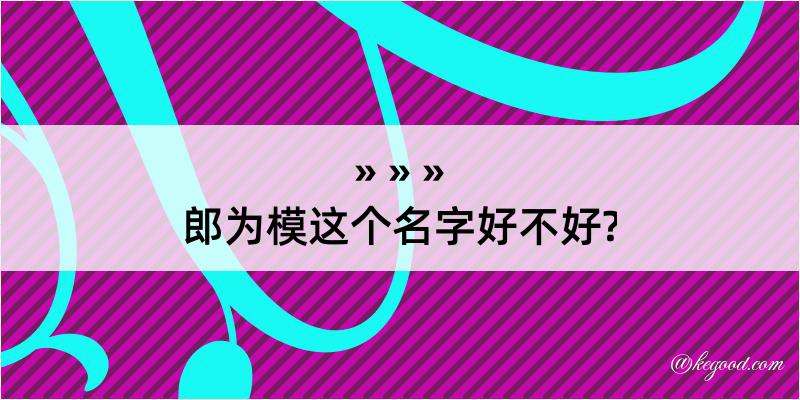 » » »
郎为模这个名字好不好?

@kegood.com